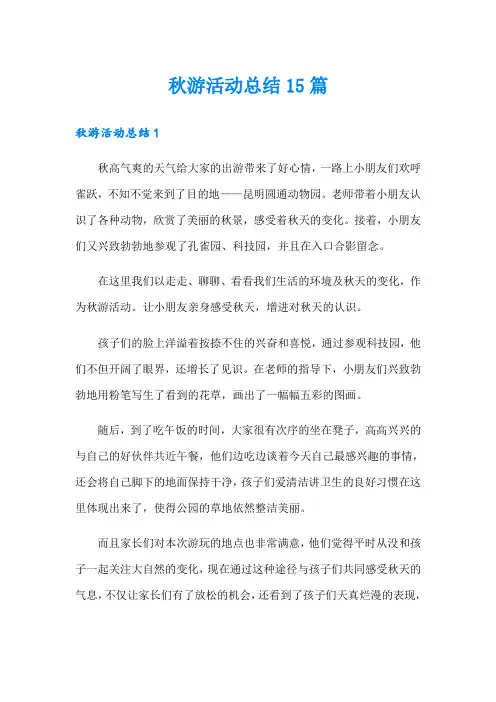 秋游活动总结 15 篇

秋游活动总结 1

秋高气爽的天气给大家的出游带来了好心情，一路上小朋友们欢呼雀跃，不知不觉来到了目的地——昆明圆通动物园。老师带着小朋友认识了各种动物，欣赏了美丽的秋景，感受着秋天的变化。接着，小朋友们又兴致勃勃地参观了孔雀园、科技园，并且在入口合影留念。

在这里我们以走走、聊聊、看看我们生活的环境及秋天的变化，作为秋游活动。让小朋友亲身感受秋天，增进对秋天的认识。

孩子们的脸上洋溢着按捺不住的兴奋和喜悦，通过参观科技园，他们不但开阔了眼界，还增长了见识。在老师的指导下，小朋友们兴致勃勃地用粉笔写生了看到的花草，画出了一幅幅五彩的图画。

随后，到了吃午饭的时间，大家很有次序的坐在凳子，高高兴兴的与自己的好伙伴共近午餐，他们边吃边谈着今天自己最感兴趣的事情，还会将自己脚下的地面保持干净，孩子们爱清洁讲卫生的良好习惯在这里体现出来了，使得公园的草地依然整洁美丽。

而且家长们对本次游玩的地点也非常满意，他们觉得平时从没和孩子一起关注大自然的变化，现在通过这种途径与孩子们共同感受秋天的气息，不仅让家长们有了放松的机会，还看到了孩子们天真烂漫的表现，